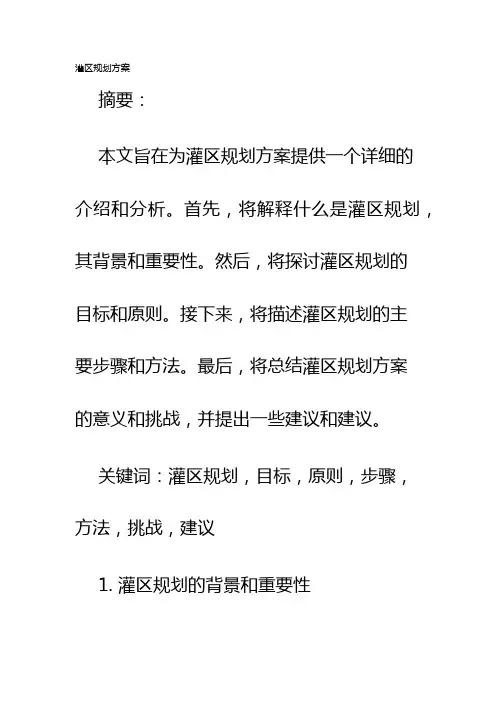 灌区规划方案

摘要：

本文旨在为灌区规划方案提供一个详细的介绍和分析。首先，将解释什么是灌区规划，其背景和重要性。然后，将探讨灌区规划的目标和原则。接下来，将描述灌区规划的主要步骤和方法。最后，将总结灌区规划方案的意义和挑战，并提出一些建议和建议。

关键词：灌区规划，目标，原则，步骤，方法，挑战，建议

1. 灌区规划的背景和重要性